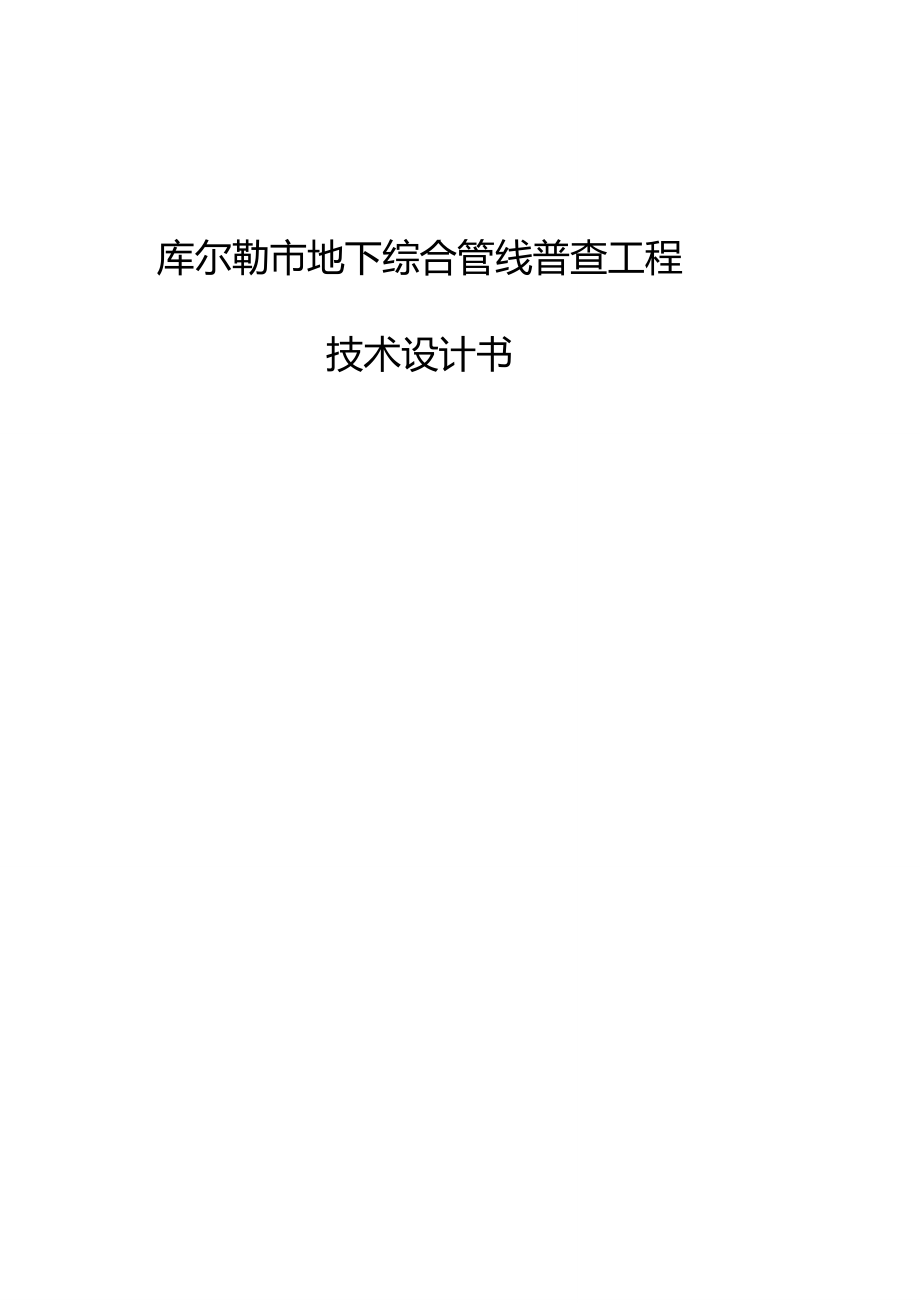 库尔勒市地下综合管线普查工程

技术设计书